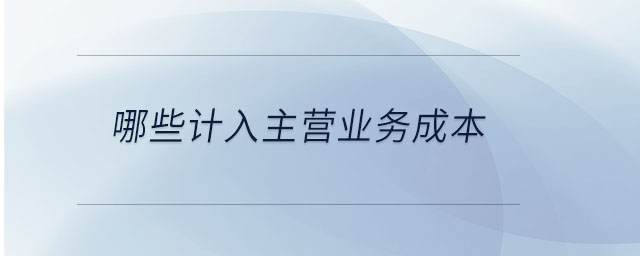 哪些计入主营业务成本